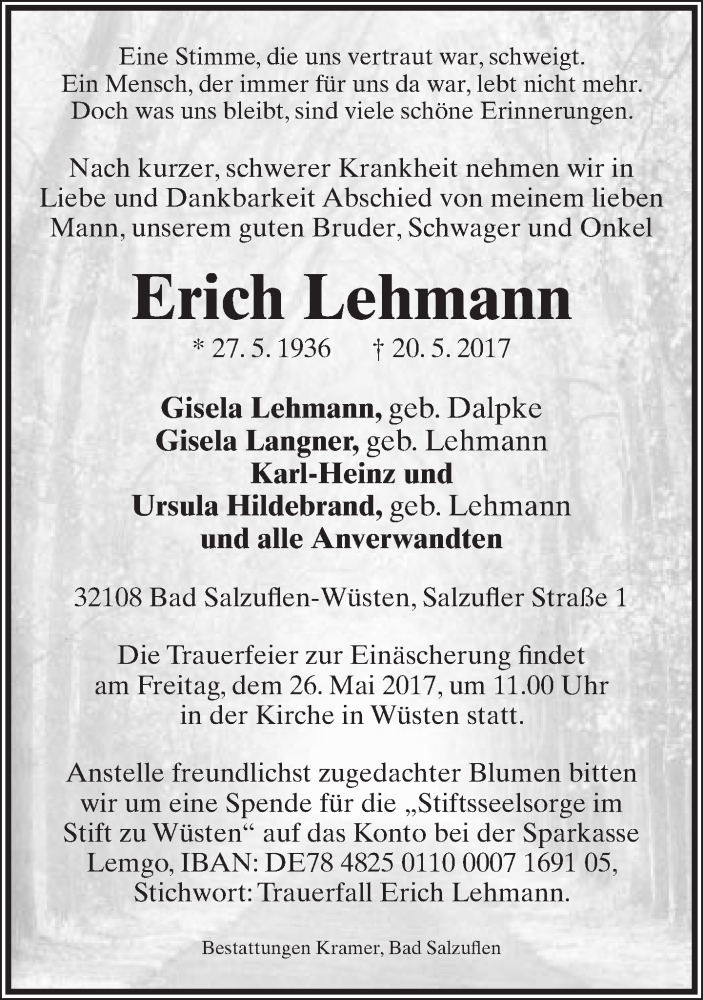 Eine Stimme, die uns vertraut war, schweigt.
Ein Mensch, der immer für uns da war, lebt nicht mehr.
Doch was uns bleibt, sind viele schöne Erinnerungen.

Nach kurzer, schwerer Krankheit nehmen wir in Liebe und Dankbarkeit Abschied von meinem lieben Mann, unserem guten Bruder, Schwager und Onkel

Erich Lehmann

* 27. 5. 1936 † 20. 5. 2017

Gisela Lehmann, geb. Dalpke
Gisela Langner, geb. Lehmann
Karl-Heinz und
Ursula Hildebrand, geb. Lehmann
und alle Anverwandten

32108 Bad Salzuflen-Wüsten, Salzufler Straße 1

Die Trauerfeier zur Einäscherung findet am Freitag, dem 26. Mai 2017, um 11.00 Uhr in der Kirche in Wüsten statt.

Anstelle freundlichst zugedachter Blumen bitten wir um eine Spende für die „Stiftsseelsorge im Stift zu Wüsten“ auf das Konto bei der Sparkasse Lemgo, IBAN: DE78 4825 0110 0007 1691 05, Stichwort: Trauerfall Erich Lehmann.

Bestattungen Kramer, Bad Salzuflen